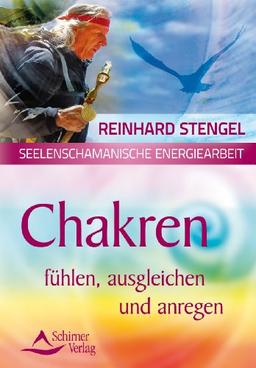 REINHARD STENGEL

SEELENSCHAMANISCHE ENERGIEARBEIT

Chakren

fühlen, ausgleichen und anregen

Schirner Verlag